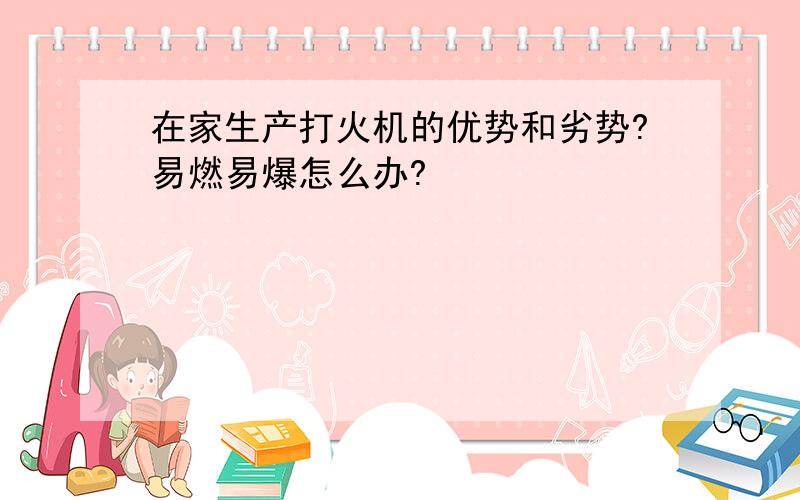 在家生产打火机的优势和劣势?易燃易爆怎么办?